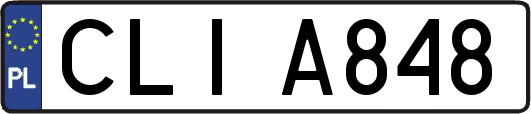 PL
CLI A848